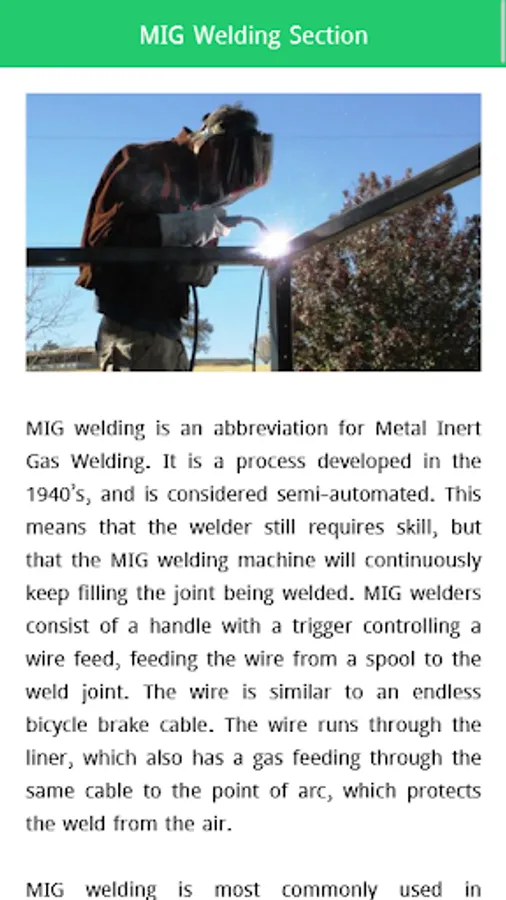 MIG Welding Section

MIG welding is an abbreviation for Metal Inert Gas Welding. It is a process developed in the 1940's, and is considered semi-automated. This means that the welder still requires skill, but that the MIG welding machine will continuously keep filling the joint being welded. MIG welders consist of a handle with a trigger controlling a wire feed, feeding the wire from a spool to the weld joint. The wire is similar to an endless bicycle brake cable. The wire runs through the liner, which also has a gas feeding through the same cable to the point of arc, which protects the weld from the air.

MIG welding is most commonly used in